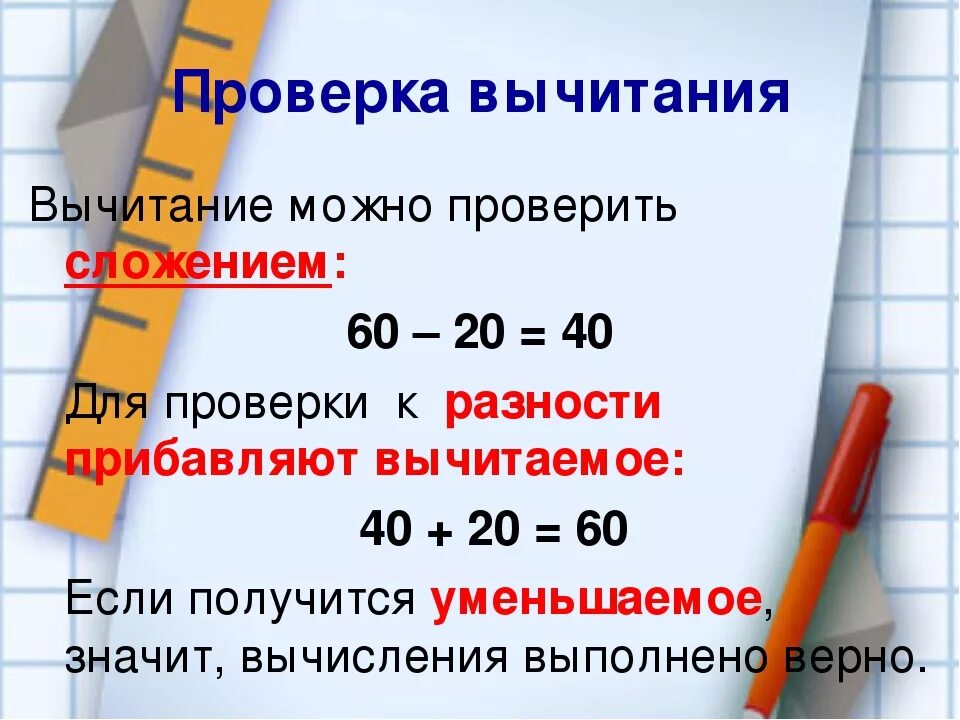 Проверка вычитания

Вычитание можно проверить сложением:

$60 - 20 = 40$

Для проверки к разности прибавляют вычитаемое:

$40 + 20 = 60$

Если получится уменьшаемое, значит, вычисления выполнено верно.